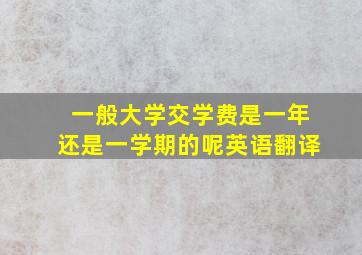 一般大学交学费是一年还是一学期的呢英语翻译